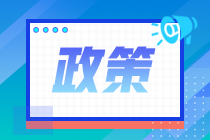 政策